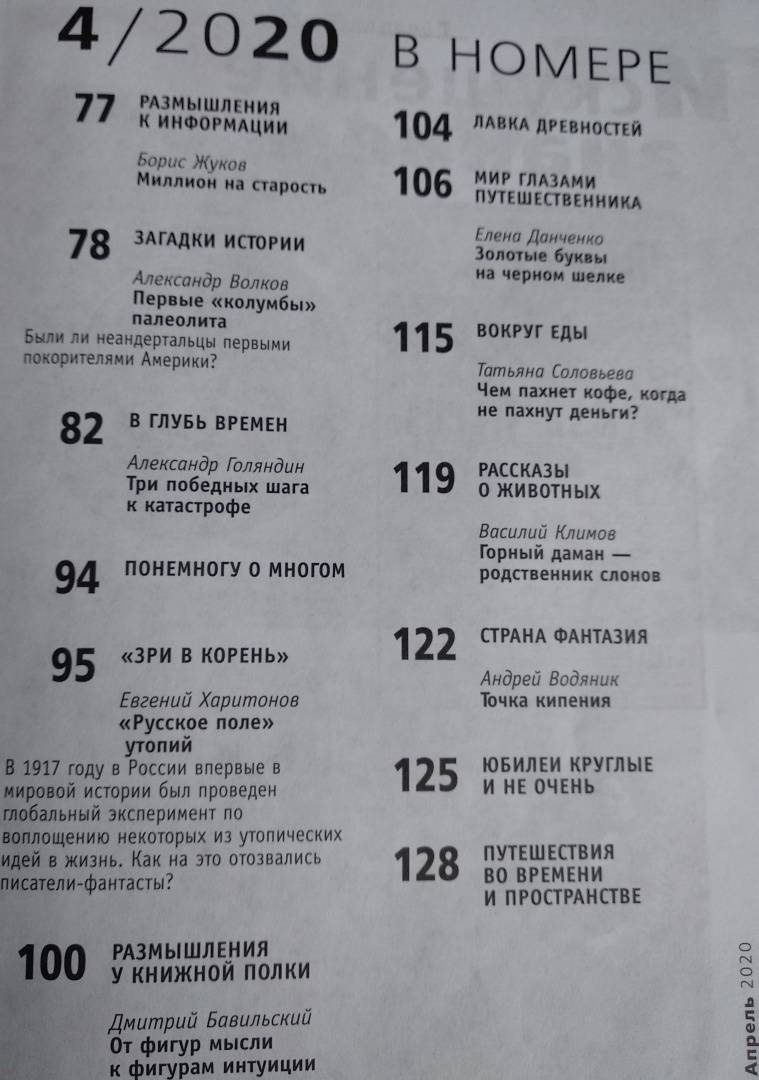 4/2020

В НОМЕРЕ

77 РАЗМЫШЛЕНИЯ К ИНФОРМАЦИИ

Борис Жуков
Миллион на старость

78 ЗАГАДКИ ИСТОРИИ

Александр Волков
Первые «колумбы» палеолита
Были ли неандертальцы первыми покорителями Америки?

82 В ГЛУБЬ ВРЕМЕН

Александр Голяндин
Три победных шага к катастрофе

94 ПОНЕМНОГУ О МНОГОМ

95 «ЗРИ В КОРЕНЬ»

Евгений Харитонов
«Русское поле» утопий
В 1917 году в России впервые в мировой истории был проведен глобальный эксперимент по воплощению некоторых из утопических идей в жизнь. Как на это отозвались писатели-фантасты?

100 РАЗМЫШЛЕНИЯ У КНИЖНОЙ ПОЛКИ

Дмитрий Бавильский
От фигур мысли к фигурам интуиции

104 ЛАВКА ДРЕВНОСТЕЙ

106 МИР ГЛАЗАМИ ПУТЕШЕСТВЕННИКА

Елена Данченко
Золотые буквы на черном шелке

115 ВОКРУГ ЕДЫ

Татьяна Соловьева
Чем пахнет кофе, когда не пахнут деньги?

119 РАССКАЗЫ О ЖИВОТНЫХ

Василий Климов
Горный даман — родственник слонов

122 СТРАНА ФАНТАЗИЯ

Андрей Водяник
Точка кипения

125 ЮБИЛЕИ КРУГЛЫЕ И НЕ ОЧЕНЬ

128 ПУТЕШЕСТВИЯ ВО ВРЕМЕНИ И ПРОСТРАНСТВЕ

Апрель 2020